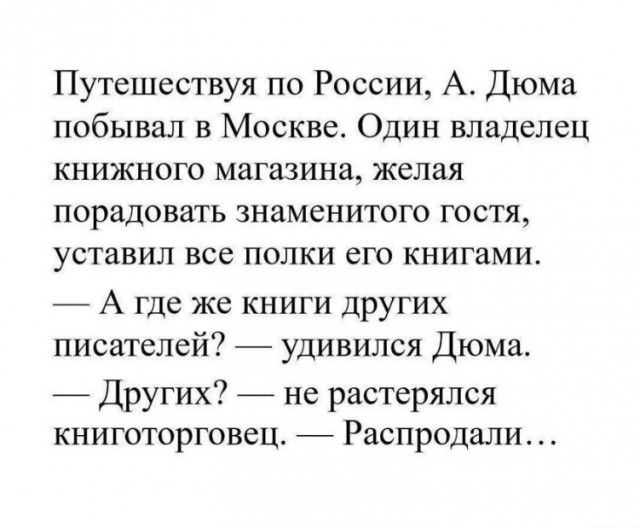 Путешествуя по России, А. Дюма побывал в Москве. Один владелец книжного магазина, желая порадовать знаменитого гостя, уставил все полки его книгами.

— А где же книги других писателей? — удивился Дюма.

— Других? — не растерялся книготорговец. — Распродали…